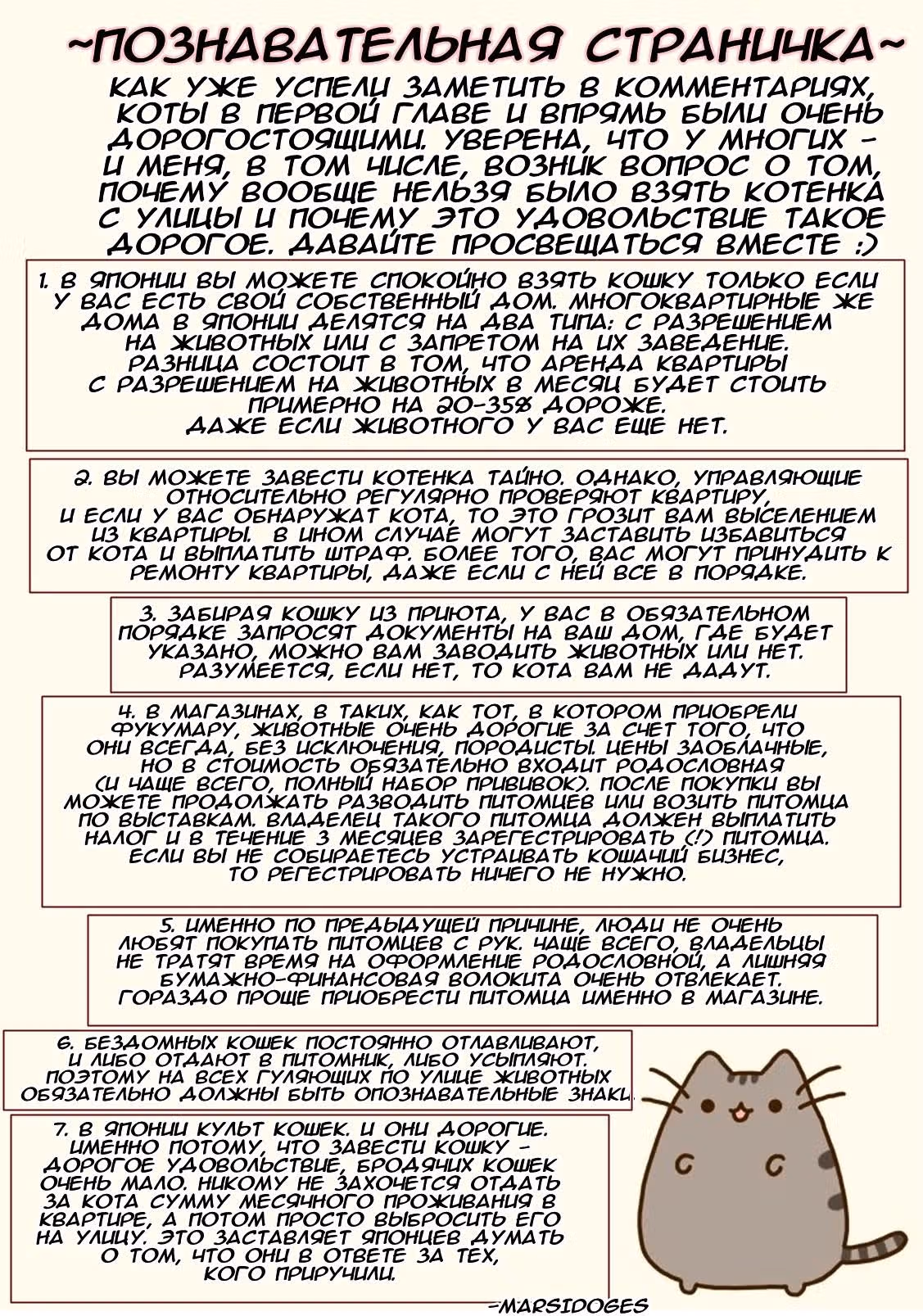 ~ПОЗНАВАТЕЛЬНАЯ СТРАНИЧКА~

КАК УЖЕ УСПЕЛИ ЗАМЕТИТЬ В КОММЕНТАРИЯХ, КОТЫ В ПЕРВОЙ ГЛАВЕ И ВПРЯМЬ БЫЛИ ОЧЕНЬ ДОРОГОСТОЯЩИМИ. УВЕРЕНА, ЧТО У МНОГИХ - И МЕНЯ, В ТОМ ЧИСЛЕ, ВОЗНИК ВОПРОС О ТОМ, ПОЧЕМУ ВООБЩЕ НЕЛЬЗЯ БЫЛО ВЗЯТЬ КОТЕНКА С УЛИЦЫ И ПОЧЕМУ ЭТО УДОВОЛЬСТВИЕ ТАКОЕ ДОРОГОЕ. ДАВАЙТЕ ПРОСВЕЩАТЬСЯ ВМЕСТЕ :)

1. В ЯПОНИИ ВЫ МОЖЕТЕ СПОКОЙНО ВЗЯТЬ КОШКУ ТОЛЬКО ЕСЛИ У ВАС ЕСТЬ СВОЙ СОБСТВЕННЫЙ ДОМ. МНОГОКВАРТИРНЫЕ ЖЕ ДОМА В ЯПОНИИ ДЕЛЯТСЯ НА ДВА ТИПА: С РАЗРЕШЕНИЕМ НА ЖИВОТНЫХ ИЛИ С ЗАПРЕТОМ НА ИХ ЗАВЕДЕНИЕ. РАЗНИЦА СОСТОИТ В ТОМ, ЧТО АРЕНДА КВАРТИРЫ С РАЗРЕШЕНИЕМ НА ЖИВОТНЫХ В МЕСЯЦ БУДЕТ СТОИТЬ ПРИМЕРНО НА 20-35% ДОРОЖЕ. ДАЖЕ ЕСЛИ ЖИВОТНОГО У ВАС ЕЩЕ НЕТ.

2. ВЫ МОЖЕТЕ ЗАВЕСТИ КОТЕНКА ТАЙНО. ОДНАКО, УПРАВЛЯЮЩИЕ ОТНОСИТЕЛЬНО РЕГУЛЯРНО ПРОВЕРЯЮТ КВАРТИРУ, И ЕСЛИ У ВАС ОБНАРУЖАТ КОТА, ТО ЭТО ГРОЗИТ ВАМ ВЫСЕЛЕНИЕМ ИЗ КВАРТИРЫ. В ИНОМ СЛУЧАЕ МОГУТ ЗАСТАВИТЬ ИЗБАВИТЬСЯ ОТ КОТА И ВЫПЛАТИТЬ ШТРАФ. БОЛЕЕ ТОГО, ВАС МОГУТ ПРИНУДИТЬ К РЕМОНТУ КВАРТИРЫ, ДАЖЕ ЕСЛИ С НЕЙ ВСЕ В ПОРЯДКЕ.

3. ЗАБИРАЯ КОШКУ ИЗ ПРИЮТА, У ВАС В ОБЯЗАТЕЛЬНОМ ПОРЯДКЕ ЗАПРОСЯТ ДОКУМЕНТЫ НА ВАШ ДОМ, ГДЕ БУДЕТ УКАЗАНО, МОЖНО ВАМ ЗАВОДИТЬ ЖИВОТНЫХ ИЛИ НЕТ. РАЗУМЕЕТСЯ, ЕСЛИ НЕТ, ТО КОТА ВАМ НЕ ДАДУТ.

4. В МАГАЗИНАХ, В ТАКИХ, КАК ТОТ, В КОТОРОМ ПРИОБРЕЛИ ФУКУМАРУ, ЖИВОТНЫЕ ОЧЕНЬ ДОРОГИЕ ЗА СЧЕТ ТОГО, ЧТО ОНИ ВСЕГДА, БЕЗ ИСКЛЮЧЕНИЯ, ПОРОДИСТЫ. ЦЕНЫ ЗАОБЛАЧНЫЕ, НО В СТОИМОСТЬ ОБЯЗАТЕЛЬНО ВХОДИТ РОДОСЛОВНАЯ (И ЧАЩЕ ВСЕГО, ПОЛНЫЙ НАБОР ПРИВИВОК). ПОСЛЕ ПОКУПКИ ВЫ МОЖЕТЕ ПРОДОЛЖАТЬ РАЗВОДИТЬ ПИТОМЦЕВ ИЛИ ВОЗИТЬ ПИТОМЦА ПО ВЫСТАВКАМ. ВЛАДЕЛЕЦ ТАКОГО ПИТОМЦА ДОЛЖЕН ВЫПЛАТИТЬ НАЛОГ И В ТЕЧЕНИЕ 3 МЕСЯЦЕВ ЗАРЕГЕСТРИРОВАТЬ (!) ПИТОМЦА. ЕСЛИ ВЫ НЕ СОБИРАЕТЕСЬ УСТРАИВАТЬ КОШАЧИЙ БИЗНЕС, ТО РЕГЕСТРИРОВАТЬ НИЧЕГО НЕ НУЖНО.

5. ИМЕННО ПО ПРЕДЫДУЩЕЙ ПРИЧИНЕ, ЛЮДИ НЕ ОЧЕНЬ ЛЮБЯТ ПОКУПАТЬ ПИТОМЦЕВ С РУК. ЧАЩЕ ВСЕГО, ВЛАДЕЛЬЦЫ НЕ ТРАТЯТ ВРЕМЯ НА ОФОРМЛЕНИЕ РОДОСЛОВНОЙ, А ЛИШНЯЯ БУМАЖНО-ФИНАНСОВАЯ ВОЛОКИТА ОЧЕНЬ ОТВЛЕКАЕТ. ГОРАЗДО ПРОЩЕ ПРИОБРЕСТИ ПИТОМЦА ИМЕННО В МАГАЗИНЕ.

6. БЕЗДОМНЫХ КОШЕК ПОСТОЯННО ОТЛАВЛИВАЮТ, И ЛИБО ОТДАЮТ В ПИТОМНИК, ЛИБО УСЫПЛЯЮТ. ПОЭТОМУ НА ВСЕХ ГУЛЯЮЩИХ ПО УЛИЦЕ ЖИВОТНЫХ ОБЯЗАТЕЛЬНО ДОЛЖНЫ БЫТЬ ОПОЗНАВАТЕЛЬНЫЕ ЗНАКИ.

7. В ЯПОНИИ КУЛЬТ КОШЕК. И ОНИ ДОРОГИЕ. ИМЕННО ПОТОМУ, ЧТО ЗАВЕСТИ КОШКУ - ДОРОГОЕ УДОВОЛЬСТВИЕ, БРОДЯЧИХ КОШЕК ОЧЕНЬ МАЛО. НИКОМУ НЕ ЗАХОЧЕТСЯ ОТДАТЬ ЗА КОТА СУММУ МЕСЯЧНОГО ПРОЖИВАНИЯ В КВАРТИРЕ, А ПОТОМ ПРОСТО ВЫБРОСИТЬ ЕГО НА УЛИЦУ. ЭТО ЗАСТАВЛЯЕТ ЯПОНЦЕВ ДУМАТЬ О ТОМ, ЧТО ОНИ В ОТВЕТЕ ЗА ТЕХ, КОГО ПРИРУЧИЛИ.

-MARSIDOGES